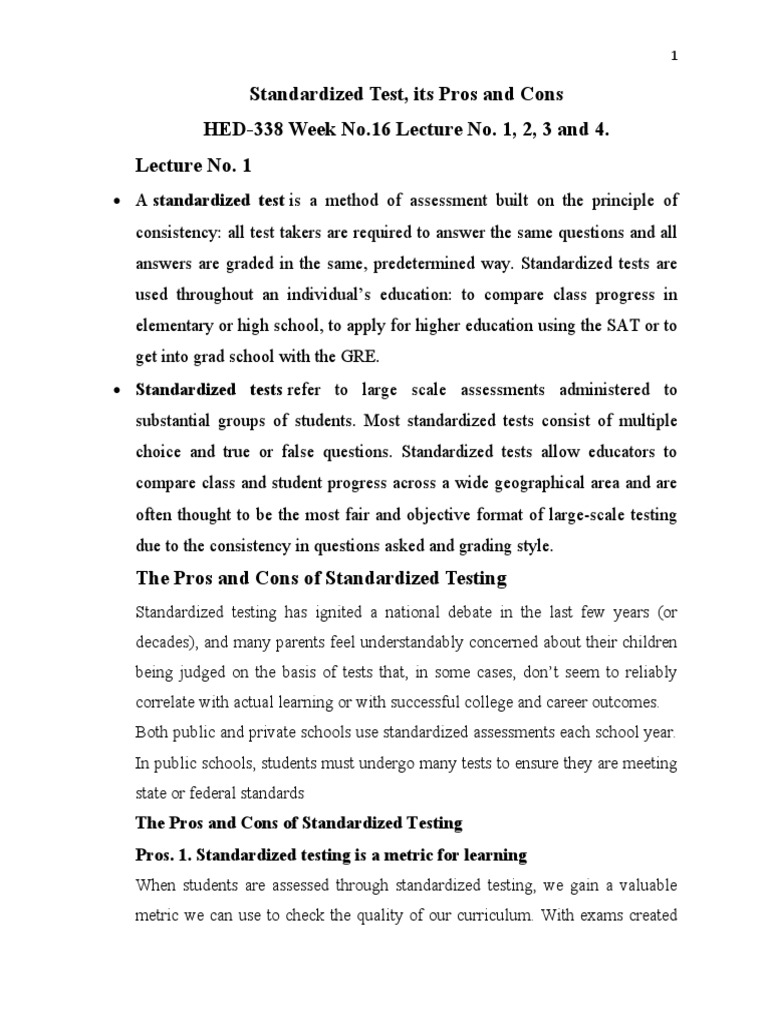 1

Standardized Test, its Pros and Cons

HED-338 Week No.16 Lecture No. 1, 2, 3 and 4.

Lecture No. 1

• A standardized test is a method of assessment built on the principle of consistency: all test takers are required to answer the same questions and all answers are graded in the same, predetermined way. Standardized tests are used throughout an individual's education: to compare class progress in elementary or high school, to apply for higher education using the SAT or to get into grad school with the GRE.

• Standardized tests refer to large scale assessments administered to substantial groups of students. Most standardized tests consist of multiple choice and true or false questions. Standardized tests allow educators to compare class and student progress across a wide geographical area and are often thought to be the most fair and objective format of large-scale testing due to the consistency in questions asked and grading style.

The Pros and Cons of Standardized Testing

Standardized testing has ignited a national debate in the last few years (or decades), and many parents feel understandably concerned about their children being judged on the basis of tests that, in some cases, don't seem to reliably correlate with actual learning or with successful college and career outcomes.

Both public and private schools use standardized assessments each school year. In public schools, students must undergo many tests to ensure they are meeting state or federal standards

The Pros and Cons of Standardized Testing

Pros. 1. Standardized testing is a metric for learning

When students are assessed through standardized testing, we gain a valuable metric we can use to check the quality of our curriculum. With exams created